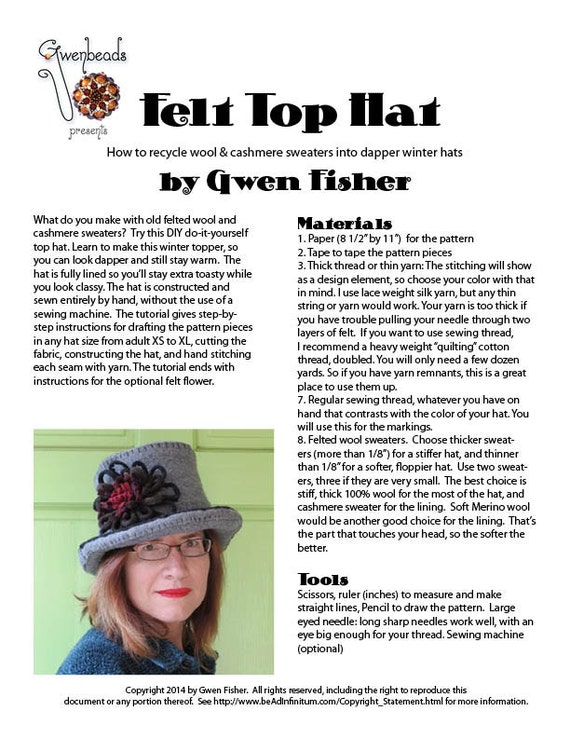 Gwenbeads presents

Felt Top Hat

How to recycle wool & cashmere sweaters into dapper winter hats

by Gwen Fisher

What do you make with old felted wool and cashmere sweaters? Try this DIY do-it-yourself top hat. Learn to make this winter topper, so you can look dapper and still stay warm. The hat is fully lined so you'll stay extra toasty while you look classy. The hat is constructed and sewn entirely by hand, without the use of a sewing machine. The tutorial gives step-by-step instructions for drafting the pattern pieces in any hat size from adult XS to XL, cutting the fabric, constructing the hat, and hand stitching each seam with yarn. The tutorial ends with instructions for the optional felt flower.

Materials
1. Paper (8 1/2" by 11") for the pattern
2. Tape to tape the pattern pieces
3. Thick thread or thin yarn: The stitching will show as a design element, so choose your color with that in mind. I use lace weight silk yarn, but any thin string or yarn would work. Your yarn is too thick if you have trouble pulling your needle through two layers of felt. If you want to use sewing thread, I recommend a heavy weight "quilting" cotton thread, doubled. You will only need a few dozen yards. So if you have yarn remnants, this is a great place to use them up.
7. Regular sewing thread, whatever you have on hand that contrasts with the color of your hat. You will use this for the markings.
8. Felted wool sweaters. Choose thicker sweaters (more than 1/8") for a stiffer hat, and thinner than 1/8" for a softer, floppier hat. Use two sweaters, three if they are very small. The best choice is stiff, thick 100% wool for the most of the hat, and cashmere sweater for the lining. Soft Merino wool would be another good choice for the lining. That's the part that touches your head, so the softer the better.

Tools
Scissors, ruler (inches) to measure and make straight lines, Pencil to draw the pattern. Large eyed needle: long sharp needles work well, with an eye big enough for your thread. Sewing machine (optional)

Copyright 2014 by Gwen Fisher. All rights reserved, including the right to reproduce this document or any portion thereof. See http://www.beAdInfinitum.com/Copyright_Statement.html for more information.